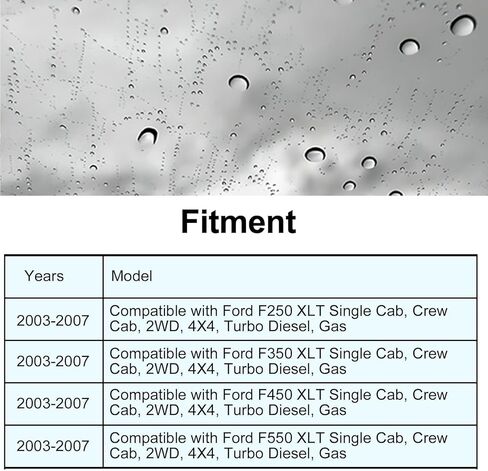 Fitment

| Years | Model |
|---|---|
| 2003-2007 | Compatible with Ford F250 XLT Single Cab, Crew Cab, 2WD, 4X4, Turbo Diesel, Gas |
| 2003-2007 | Compatible with Ford F350 XLT Single Cab, Crew Cab, 2WD, 4X4, Turbo Diesel, Gas |
| 2003-2007 | Compatible with Ford F450 XLT Single Cab, Crew Cab, 2WD, 4X4, Turbo Diesel, Gas |
| 2003-2007 | Compatible with Ford F550 XLT Single Cab, Crew Cab, 2WD, 4X4, Turbo Diesel, Gas |